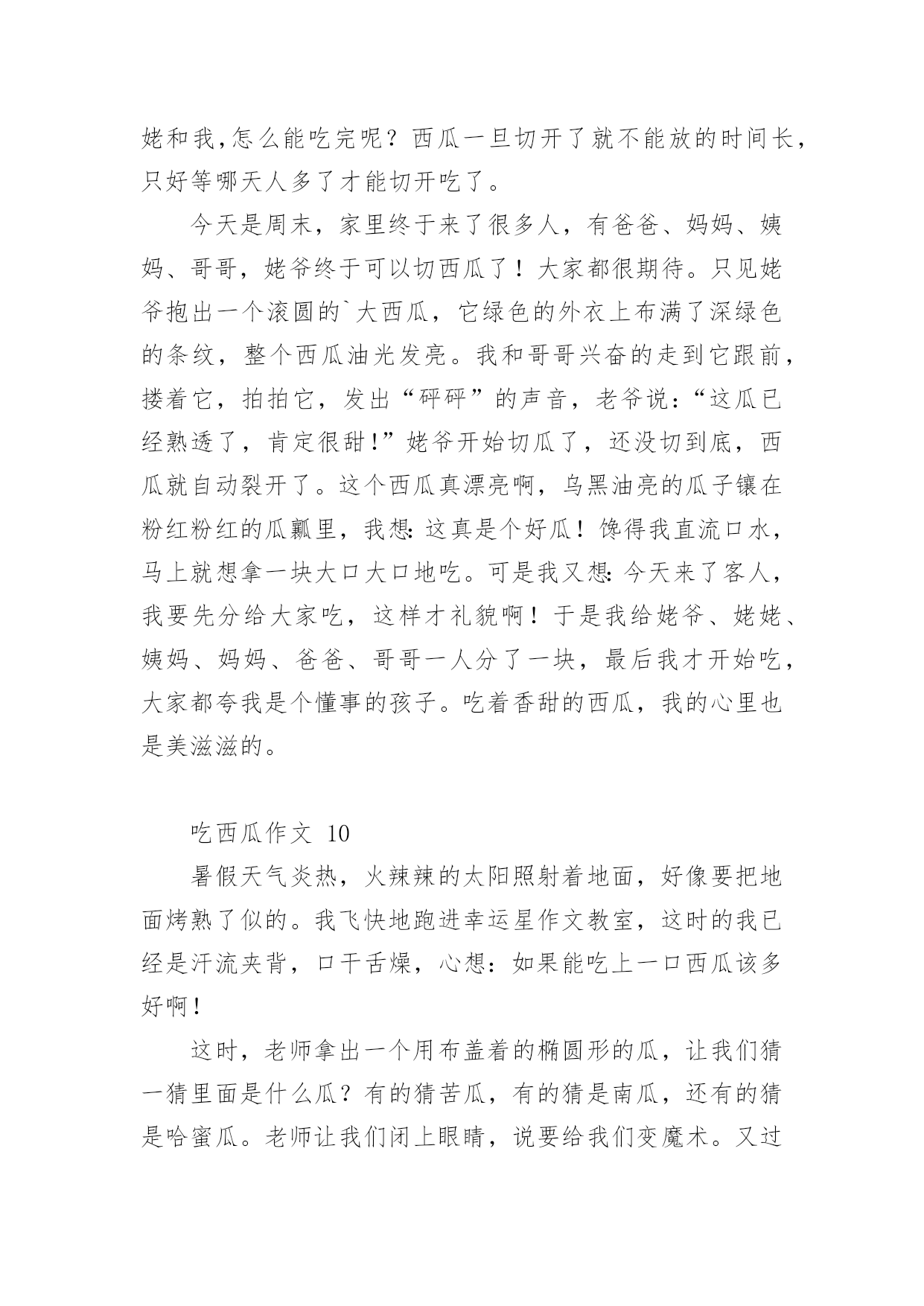 姥和我,怎么能吃完呢？西瓜一旦切开了就不能放的时间长，只好等哪天人多了才能切开吃了。

今天是周末，家里终于来了很多人，有爸爸、妈妈、姨妈、哥哥，姥爷终于可以切西瓜了！大家都很期待。只见姥爷抱出一个滚圆的`大西瓜，它绿色的外衣上布满了深绿色的条纹，整个西瓜油光发亮。我和哥哥兴奋的走到它跟前，搂着它，拍拍它，发出“砰砰”的声音，老爷说:“这瓜已经熟透了，肯定很甜!”姥爷开始切瓜了，还没切到底，西瓜就自动裂开了。这个西瓜真漂亮啊，乌黑油亮的瓜子镶在粉红粉红的瓜瓤里，我想:这真是个好瓜！馋得我直流口水，马上就想拿一块大口大口地吃。可是我又想:今天来了客人，我要先分给大家吃，这样才礼貌啊！于是我给姥爷、姥姥、姨妈、妈妈、爸爸、哥哥一人分了一块，最后我才开始吃，大家都夸我是个懂事的孩子。吃着香甜的西瓜，我的心里也是美滋滋的。

吃西瓜作文 10

暑假天气炎热，火辣辣的太阳照射着地面，好像要把地面烤熟了似的。我飞快地跑进幸运星作文教室，这时的我已经是汗流夹背，口干舌燥，心想:如果能吃上一口西瓜该多好啊!

这时，老师拿出一个用布盖着的椭圆形的瓜，让我们猜一猜里面是什么瓜？有的猜苦瓜，有的猜是南瓜，还有的猜是哈蜜瓜。老师让我们闭上眼睛，说要给我们变魔术。又过